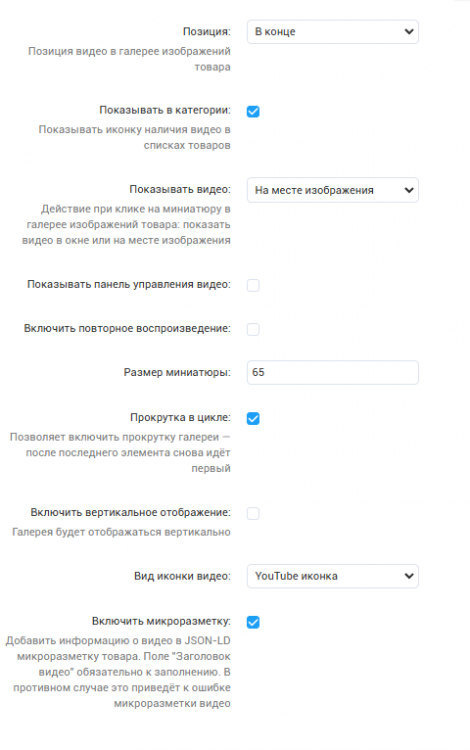 Позиция:
В конце
Позиция видео в галерее изображений товара

Показывать в категории:
Показывать иконку наличия видео в списках товаров

Показывать видео:
На месте изображения
Действие при клике на миниатюру в галерее изображений товара: показать видео в окне или на месте изображения

Показывать панель управления видео:

Включить повторное воспроизведение:

Размер миниатюры:
65

Прокрутка в цикле:
Позволяет включить прокрутку галереи — после последнего элемента снова идёт первый

Включить вертикальное отображение:
Галерея будет отображаться вертикально

Вид иконки видео:
YouTube иконка

Включить микроразметку:
Добавить информацию о видео в JSON-LD микроразметку товара. Поле "Заголовок видео" обязательно к заполнению. В противном случае это приведёт к ошибке микроразметки видео